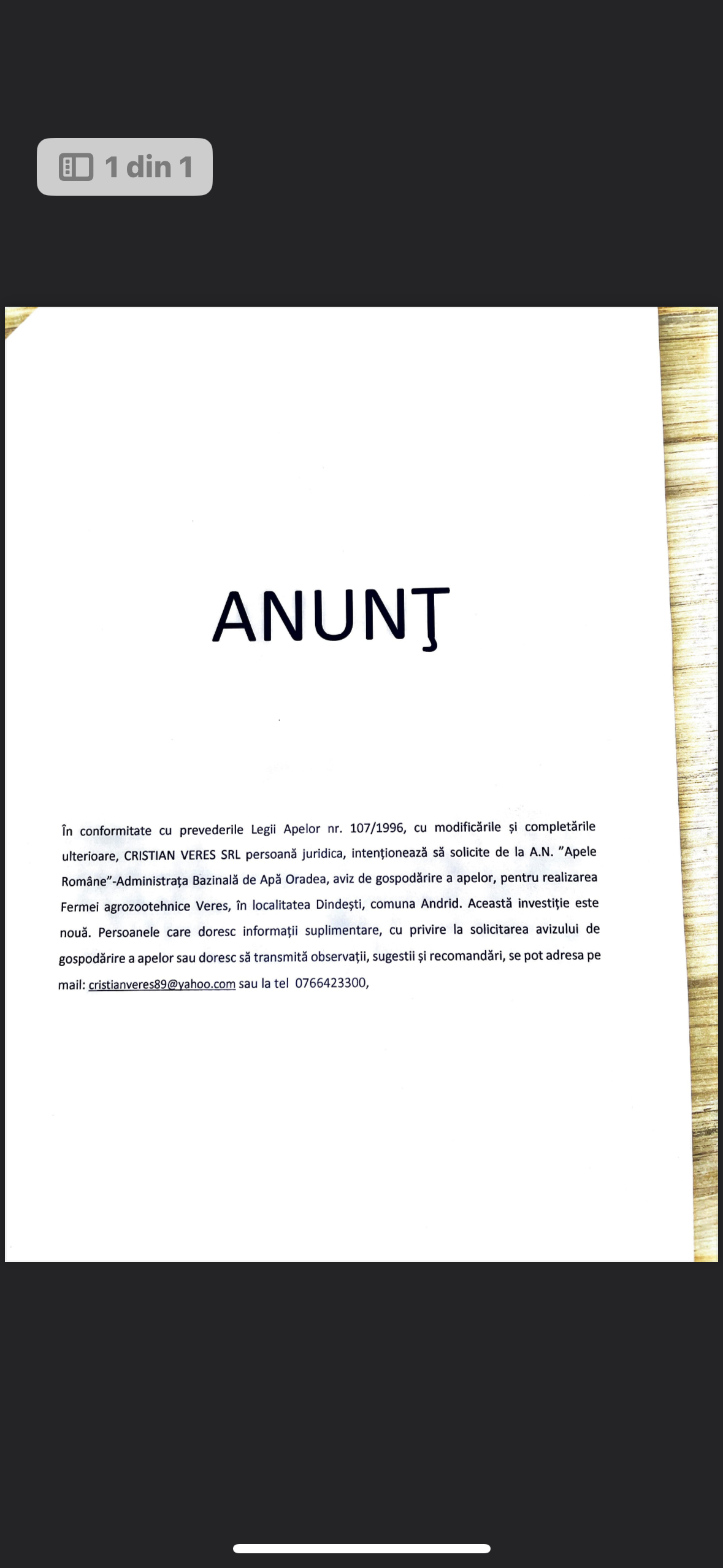 1 din 1

ANUNŢ

În conformitate cu prevederile Legii Apelor nr. 107/1996, cu modificările și completările ulterioare, CRISTIAN VERES SRL persoană juridica, intenționează să solicite de la A.N. "Apele Române"-Administrața Bazinală de Apă Oradea, aviz de gospodărire a apelor, pentru realizarea Fermei agrozootehnice Veres, în localitatea Dindești, comuna Andrid. Această investiție este nouă. Persoanele care doresc informații suplimentare, cu privire la solicitarea avizului de gospodărire a apelor sau doresc să transmită observații, sugestii și recomandări, se pot adresa pe mail: cristianveres89@yahoo.com sau la tel 0766423300,